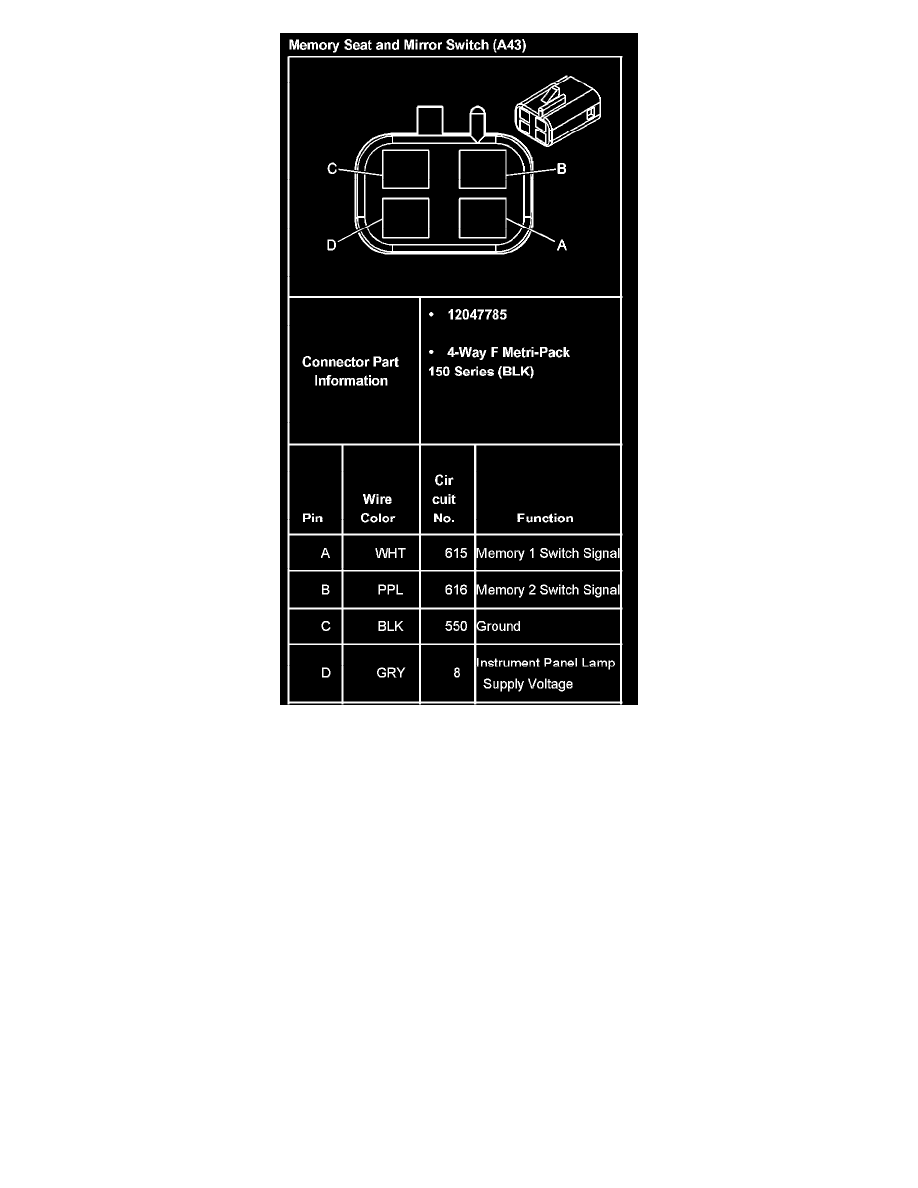 Memory Seat and Mirror Switch (A43)

C
B
D
A

| Connector Part Information | • 12047785 • 4-Way F Metri-Pack 150 Series (BLK) |
|---|---|

| Pin | Wire Color | Cir cuit No. | Function |
|---|---|---|---|
| A | WHT | 615 | Memory 1 Switch Signal |
| B | PPL | 616 | Memory 2 Switch Signal |
| C | BLK | 550 | Ground |
| D | GRY | 8 | Instrument Panel Lamp Supply Voltage |